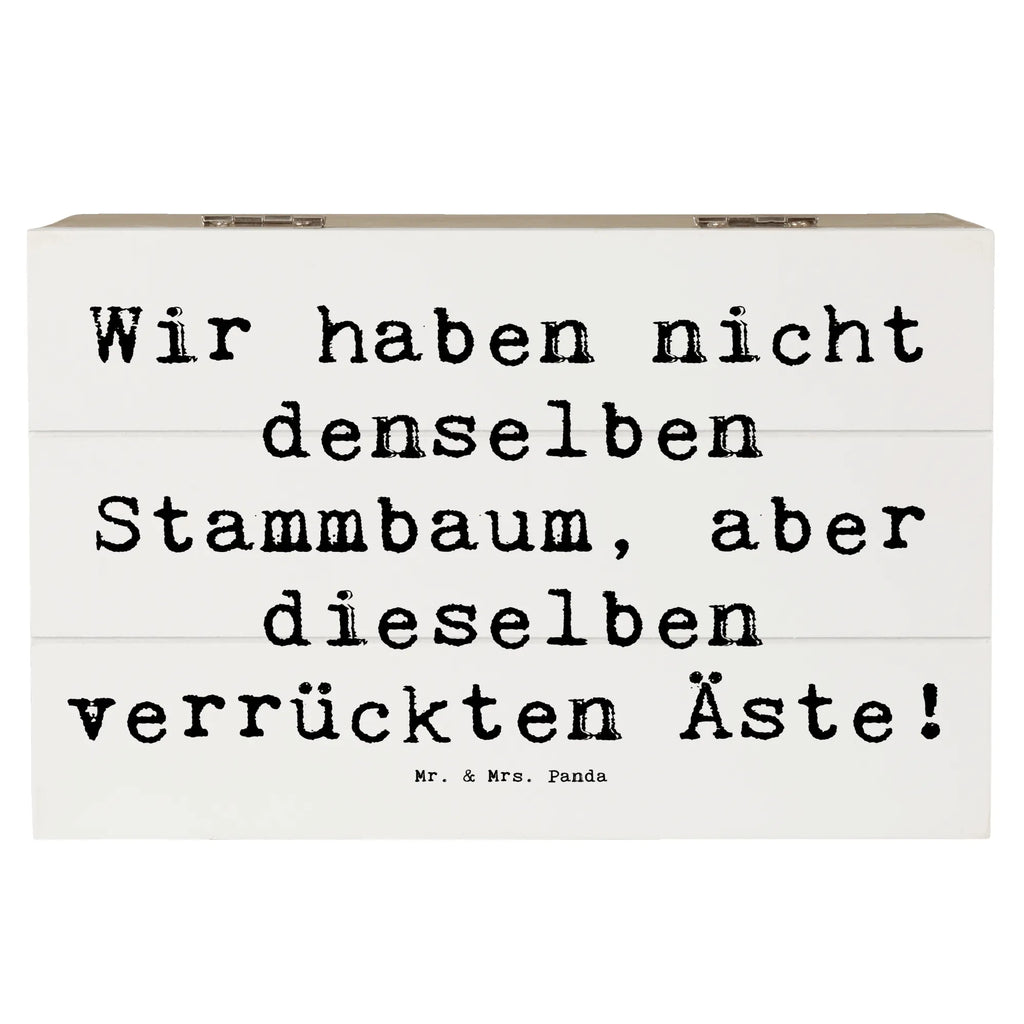 Wir haben nicht denselben Stammbaum, aber dieselben verrückten Äste!

Mr. & Mrs. Panda